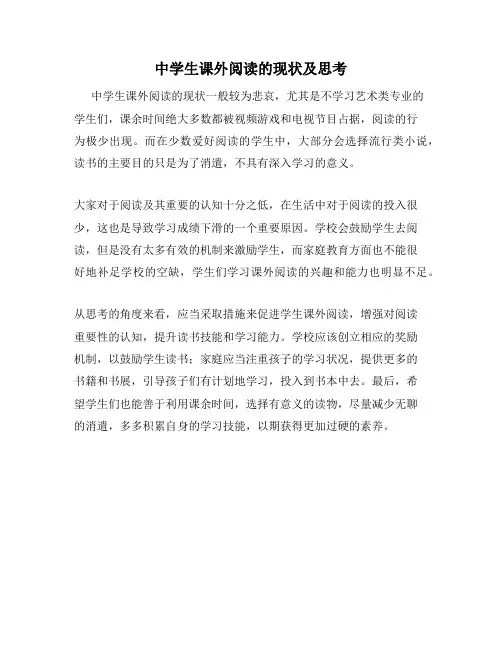 中学生课外阅读的现状及思考

中学生课外阅读的现状一般较为悲哀，尤其是不学习艺术类专业的学生们，课余时间绝大多数都被视频游戏和电视节目占据，阅读的行为极少出现。而在少数爱好阅读的学生中，大部分会选择流行类小说，读书的主要目的只是为了消遣，不具有深入学习的意义。

大家对于阅读及其重要的认知十分之低，在生活中对于阅读的投入很少，这也是导致学习成绩下滑的一个重要原因。学校会鼓励学生去阅读，但是没有太多有效的机制来激励学生，而家庭教育方面也不能很好地补足学校的空缺，学生们学习课外阅读的兴趣和能力也明显不足。

从思考的角度来看，应当采取措施来促进学生课外阅读，增强对阅读重要性的认知，提升读书技能和学习能力。学校应该创立相应的奖励机制，以鼓励学生读书；家庭应当注重孩子的学习状况，提供更多的书籍和书展，引导孩子们有计划地学习，投入到书本中去。最后，希望学生们也能善于利用课余时间，选择有意义的读物，尽量减少无聊的消遣，多多积累自身的学习技能，以期获得更加过硬的素养。